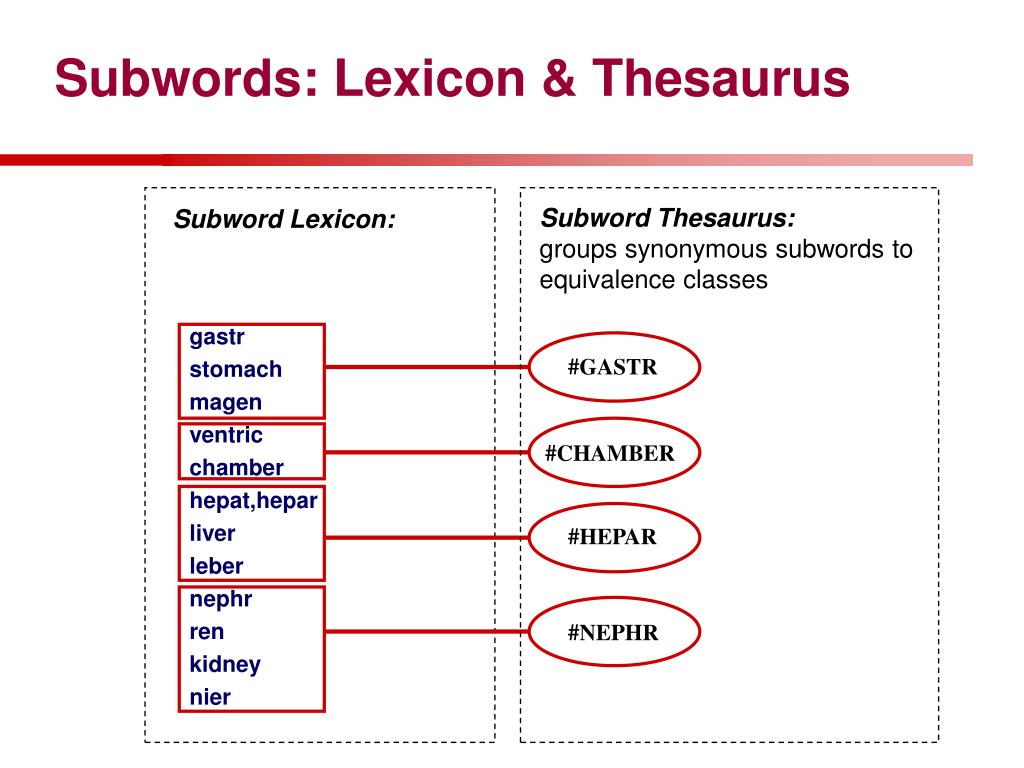 Subwords: Lexicon & Thesaurus

Subword Lexicon:

gastr
stomach
magen

ventric
chamber

hepat,hepar
liver
leber

nephr
ren
kidney
nier

Subword Thesaurus:
groups synonymous subwords to equivalence classes

#GASTR

#CHAMBER

#HEPAR

#NEPHR